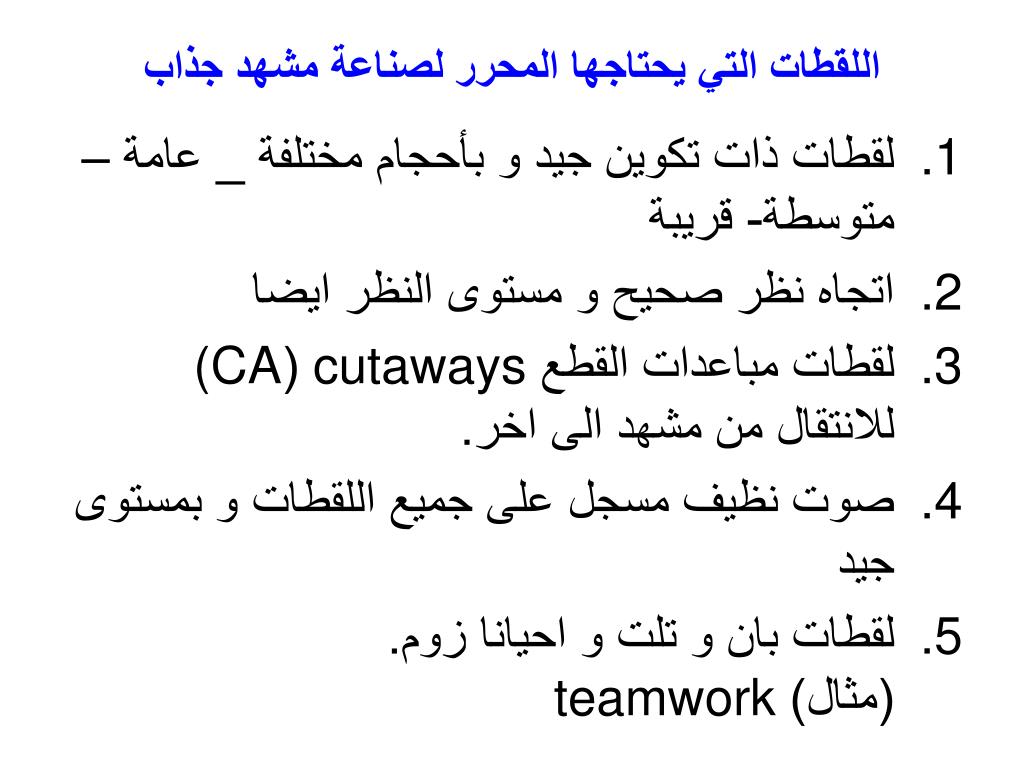 اللقطات التي يحتاجها المحرر لصناعة مشهد جذاب

1. لقطات ذات تكوين جيد و بأحجام مختلفة _ عامة – متوسطة- قريبة

2. اتجاه نظر صحيح و مستوى النظر ايضا

3. لقطات مباعدات القطع cutaways (CA) للانتقال من مشهد الى اخر.

4. صوت نظيف مسجل على جميع اللقطات و بمستوى جيد

5. لقطات بان و تلت و احيانا زوم. (مثال) teamwork